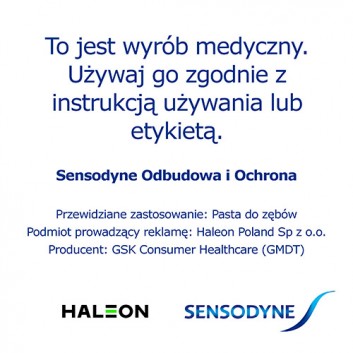 To jest wyrób medyczny. Używaj go zgodnie z instrukcją używania lub etykietą.

Sensodyne Odbudowa i Ochrona

Przewidziane zastosowanie: Pasta do zębów
Podmiot prowadzący reklamę: Haleon Poland Sp z o.o.
Producent: GSK Consumer Healthcare (GMDT)

HALEON SENSODYNE